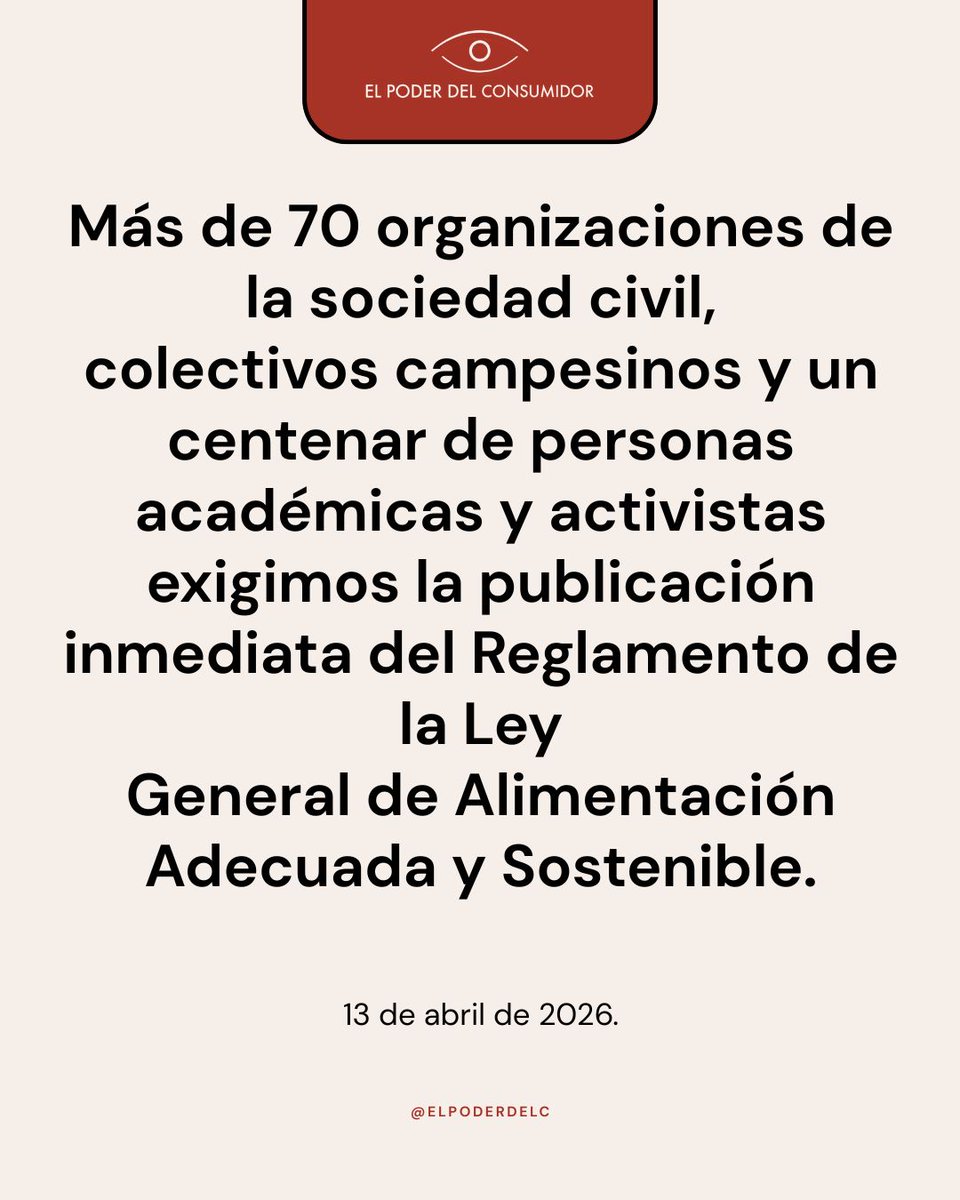 EL PODER DEL CONSUMIDOR

Más de 70 organizaciones de la sociedad civil, colectivos campesinos y un centenar de personas académicas y activistas exigimos la publicación inmediata del Reglamento de la Ley General de Alimentación Adecuada y Sostenible.

13 de abril de 2026.

@ELPODERDELC